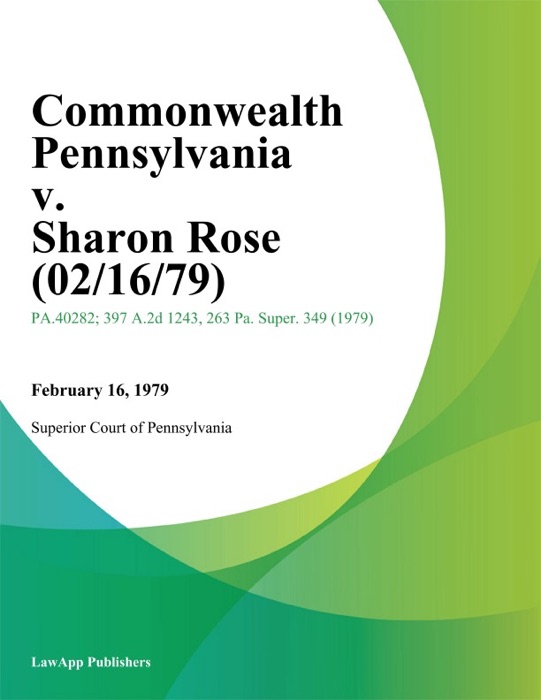 Commonwealth Pennsylvania v. Sharon Rose (02/16/79)

PA.40282; 397 A.2d 1243, 263 Pa. Super. 349 (1979)

February 16, 1979

Superior Court of Pennsylvania

LawApp Publishers